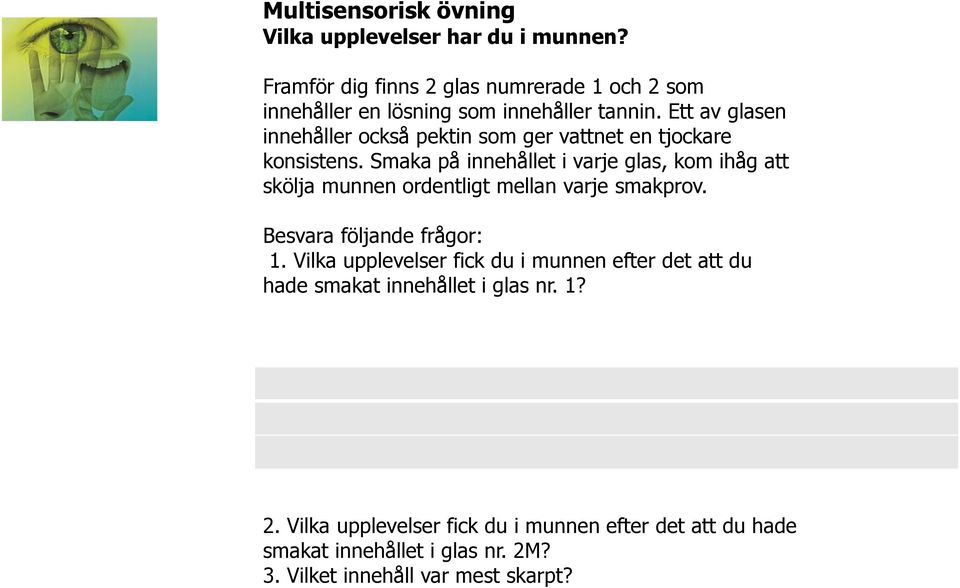 Multisensorisk övning
Vilka upplevelser har du i munnen?

Framför dig finns 2 glas numrerade 1 och 2 som innehåller en lösning som innehåller tannin. Ett av glasen innehåller också pektin som ger vattnet en tjockare konsistens. Smaka på innehållet i varje glas, kom ihåg att skölja munnen ordentligt mellan varje smakprov.

Besvara följande frågor:
1. Vilka upplevelser fick du i munnen efter det att du hade smakat innehållet i glas nr. 1?

2. Vilka upplevelser fick du i munnen efter det att du hade smakat innehållet i glas nr. 2M?
3. Vilket innehåll var mest skarpt?